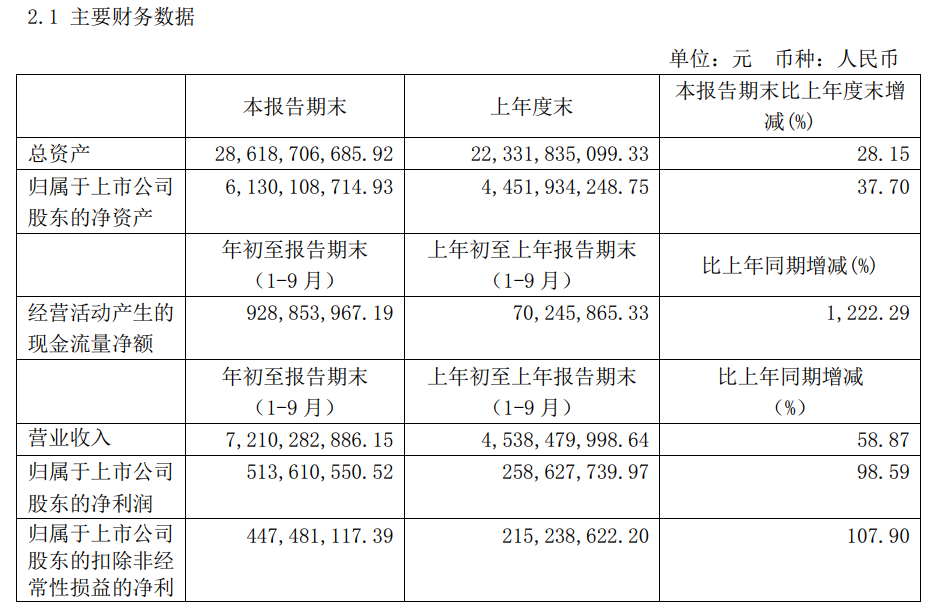 2.1 主要财务数据

单位：元 币种：人民币

|  | 本报告期末 | 上年度末 | 本报告期末比上年度末增减(%) |
|---|---|---|---|
| 总资产 | 28,618,706,685.92 | 22,331,835,099.33 | 28.15 |
| 归属于上市公司股东的净资产 | 6,130,108,714.93 | 4,451,934,248.75 | 37.70 |
|  | 年初至报告期末（1-9月） | 上年初至上年报告期末（1-9月） | 比上年同期增减(%) |
| 经营活动产生的现金流量净额 | 928,853,967.19 | 70,245,865.33 | 1,222.29 |
|  | 年初至报告期末（1-9月） | 上年初至上年报告期末（1-9月） | 比上年同期增减（%） |
| 营业收入 | 7,210,282,886.15 | 4,538,479,998.64 | 58.87 |
| 归属于上市公司股东的净利润 | 513,610,550.52 | 258,627,739.97 | 98.59 |
| 归属于上市公司股东的扣除非经常性损益的净利 | 447,481,117.39 | 215,238,622.20 | 107.90 |